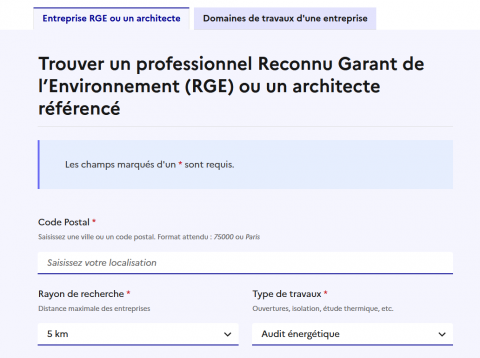 Entreprise RGE ou un architecte

Domaines de travaux d'une entreprise

Trouver un professionnel Reconnu Garant de l'Environnement (RGE) ou un architecte référencé

Les champs marqués d'un * sont requis.

Code Postal *

Saisissez une ville ou un code postal. Format attendu : 75000 ou Paris

Saisissez votre localisation

Rayon de recherche *

Distance maximale des entreprises

5 km

Type de travaux *

Ouvertures, isolation, étude thermique, etc.

Audit énergétique